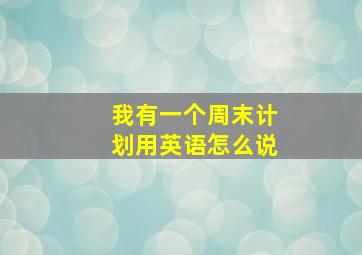 我有一个周末计划用英语怎么说